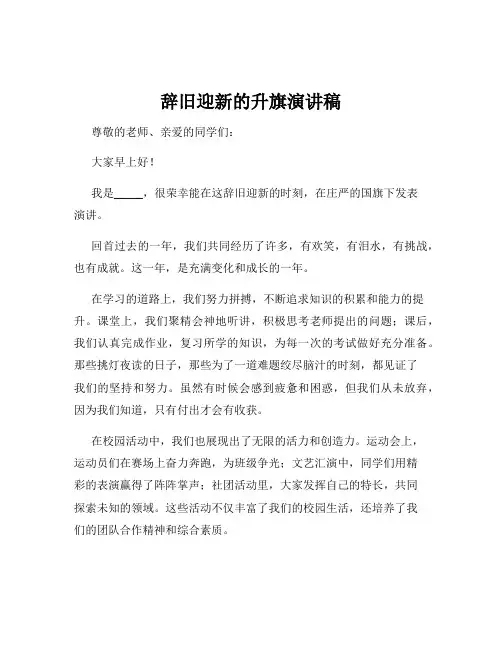 辞旧迎新的升旗演讲稿

尊敬的老师、亲爱的同学们：

大家早上好！

我是_____，很荣幸能在这辞旧迎新的时刻，在庄严的国旗下发表演讲。

回首过去的一年，我们共同经历了许多，有欢笑，有泪水，有挑战，也有成就。这一年，是充满变化和成长的一年。

在学习的道路上，我们努力拼搏，不断追求知识的积累和能力的提升。课堂上，我们聚精会神地听讲，积极思考老师提出的问题；课后，我们认真完成作业，复习所学的知识，为每一次的考试做好充分准备。那些挑灯夜读的日子，那些为了一道难题绞尽脑汁的时刻，都见证了我们的坚持和努力。虽然有时候会感到疲惫和困惑，但我们从未放弃，因为我们知道，只有付出才会有收获。

在校园活动中，我们也展现出了无限的活力和创造力。运动会上，运动员们在赛场上奋力奔跑，为班级争光；文艺汇演中，同学们用精彩的表演赢得了阵阵掌声；社团活动里，大家发挥自己的特长，共同探索未知的领域。这些活动不仅丰富了我们的校园生活，还培养了我们的团队合作精神和综合素质。